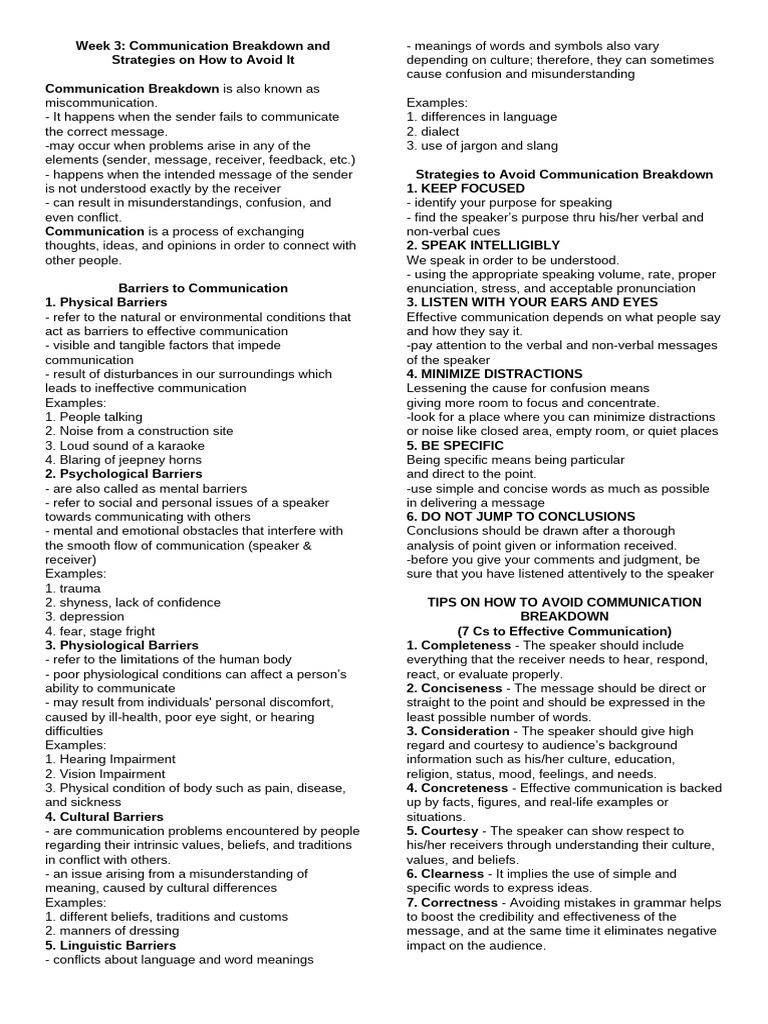 Week 3: Communication Breakdown and Strategies on How to Avoid It

Communication Breakdown is also known as miscommunication.
- It happens when the sender fails to communicate the correct message.
-may occur when problems arise in any of the elements (sender, message, receiver, feedback, etc.)
- happens when the intended message of the sender is not understood exactly by the receiver
- can result in misunderstandings, confusion, and even conflict.
Communication is a process of exchanging thoughts, ideas, and opinions in order to connect with other people.

Barriers to Communication
1. Physical Barriers
- refer to the natural or environmental conditions that act as barriers to effective communication
- visible and tangible factors that impede communication
- result of disturbances in our surroundings which leads to ineffective communication
Examples:
1. People talking
2. Noise from a construction site
3. Loud sound of a karaoke
4. Blaring of jeepney horns
2. Psychological Barriers
- are also called as mental barriers
- refer to social and personal issues of a speaker towards communicating with others
- mental and emotional obstacles that interfere with the smooth flow of communication (speaker & receiver)
Examples:
1. trauma
2. shyness, lack of confidence
3. depression
4. fear, stage fright
3. Physiological Barriers
- refer to the limitations of the human body
- poor physiological conditions can affect a person's ability to communicate
- may result from individuals' personal discomfort, caused by ill-health, poor eye sight, or hearing difficulties
Examples:
1. Hearing Impairment
2. Vision Impairment
3. Physical condition of body such as pain, disease, and sickness
4. Cultural Barriers
- are communication problems encountered by people regarding their intrinsic values, beliefs, and traditions in conflict with others.
- an issue arising from a misunderstanding of meaning, caused by cultural differences
Examples:
1. different beliefs, traditions and customs
2. manners of dressing
5. Linguistic Barriers
- conflicts about language and word meanings
- meanings of words and symbols also vary depending on culture; therefore, they can sometimes cause confusion and misunderstanding

Examples:
1. differences in language
2. dialect
3. use of jargon and slang

Strategies to Avoid Communication Breakdown
1. KEEP FOCUSED
- identify your purpose for speaking
- find the speaker's purpose thru his/her verbal and non-verbal cues
2. SPEAK INTELLIGIBLY
We speak in order to be understood.
- using the appropriate speaking volume, rate, proper enunciation, stress, and acceptable pronunciation
3. LISTEN WITH YOUR EARS AND EYES
Effective communication depends on what people say and how they say it.
-pay attention to the verbal and non-verbal messages of the speaker
4. MINIMIZE DISTRACTIONS
Lessening the cause for confusion means giving more room to focus and concentrate.
-look for a place where you can minimize distractions or noise like closed area, empty room, or quiet places
5. BE SPECIFIC
Being specific means being particular and direct to the point.
-use simple and concise words as much as possible in delivering a message
6. DO NOT JUMP TO CONCLUSIONS
Conclusions should be drawn after a thorough analysis of point given or information received.
-before you give your comments and judgment, be sure that you have listened attentively to the speaker

TIPS ON HOW TO AVOID COMMUNICATION BREAKDOWN
(7 Cs to Effective Communication)
1. Completeness - The speaker should include everything that the receiver needs to hear, respond, react, or evaluate properly.
2. Conciseness - The message should be direct or straight to the point and should be expressed in the least possible number of words.
3. Consideration - The speaker should give high regard and courtesy to audience's background information such as his/her culture, education, religion, status, mood, feelings, and needs.
4. Concreteness - Effective communication is backed up by facts, figures, and real-life examples or situations.
5. Courtesy - The speaker can show respect to his/her receivers through understanding their culture, values, and beliefs.
6. Clearness - It implies the use of simple and specific words to express ideas.
7. Correctness - Avoiding mistakes in grammar helps to boost the credibility and effectiveness of the message, and at the same time it eliminates negative impact on the audience.